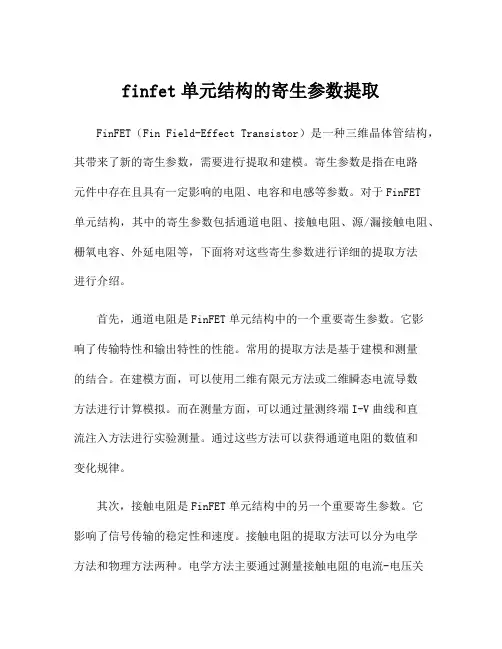 finfet 单元结构的寄生参数提取

FinFET（Fin Field-Effect Transistor）是一种三维晶体管结构，其带来了新的寄生参数，需要进行提取和建模。寄生参数是指在电路元件中存在且具有一定影响的电阻、电容和电感等参数。对于 FinFET 单元结构，其中的寄生参数包括通道电阻、接触电阻、源/漏接触电阻、栅氧电容、外延电阻等，下面将对这些寄生参数进行详细的提取方法进行介绍。

首先，通道电阻是 FinFET 单元结构中的一个重要寄生参数。它影响了传输特性和输出特性的性能。常用的提取方法是基于建模和测量的结合。在建模方面，可以使用二维有限元方法或二维瞬态电流导数方法进行计算模拟。而在测量方面，可以通过量测终端 I-V 曲线和直流注入方法进行实验测量。通过这些方法可以获得通道电阻的数值和变化规律。

其次，接触电阻是 FinFET 单元结构中的另一个重要寄生参数。它影响了信号传输的稳定性和速度。接触电阻的提取方法可以分为电学方法和物理方法两种。电学方法主要通过测量接触电阻的电流-电压关